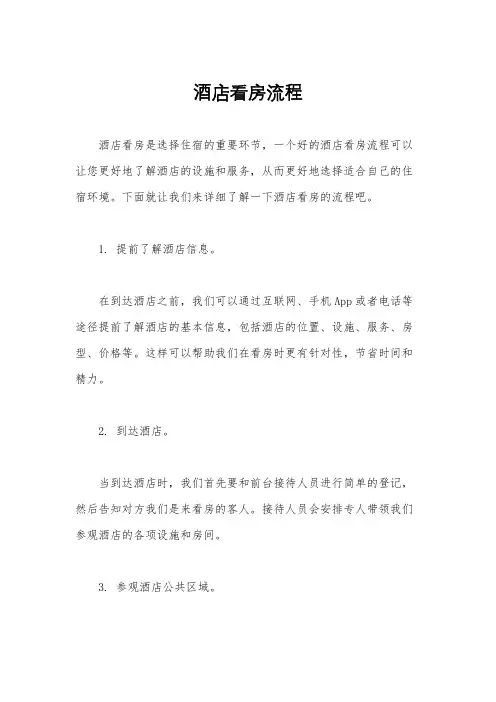 酒店看房流程

酒店看房是选择住宿的重要环节，一个好的酒店看房流程可以让您更好地了解酒店的设施和服务，从而更好地选择适合自己的住宿环境。下面就让我们来详细了解一下酒店看房的流程吧。

1. 提前了解酒店信息。

在到达酒店之前，我们可以通过互联网、手机App或者电话等途径提前了解酒店的基本信息，包括酒店的位置、设施、服务、房型、价格等。这样可以帮助我们在看房时更有针对性，节省时间和精力。

2. 到达酒店。

当到达酒店时，我们首先要和前台接待人员进行简单的登记，然后告知对方我们是来看房的客人。接待人员会安排专人带领我们参观酒店的各项设施和房间。

3. 参观酒店公共区域。